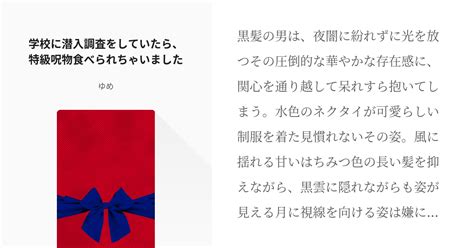 学校に潜入調査をしていたら、特級呪物食べられちゃいました

ゆめ

黒髪の男は、夜闇に紛れずに光を放つその圧倒的な華やかな存在感に、関心を通り越して呆れすら抱いてしまう。水色のネクタイが可愛らしい制服を着た見慣れないその姿。風に揺れる甘いはちみつ色の長い髪を抑えながら、黒雲に隠れながらも姿が見える月に視線を向ける姿は嫌に…